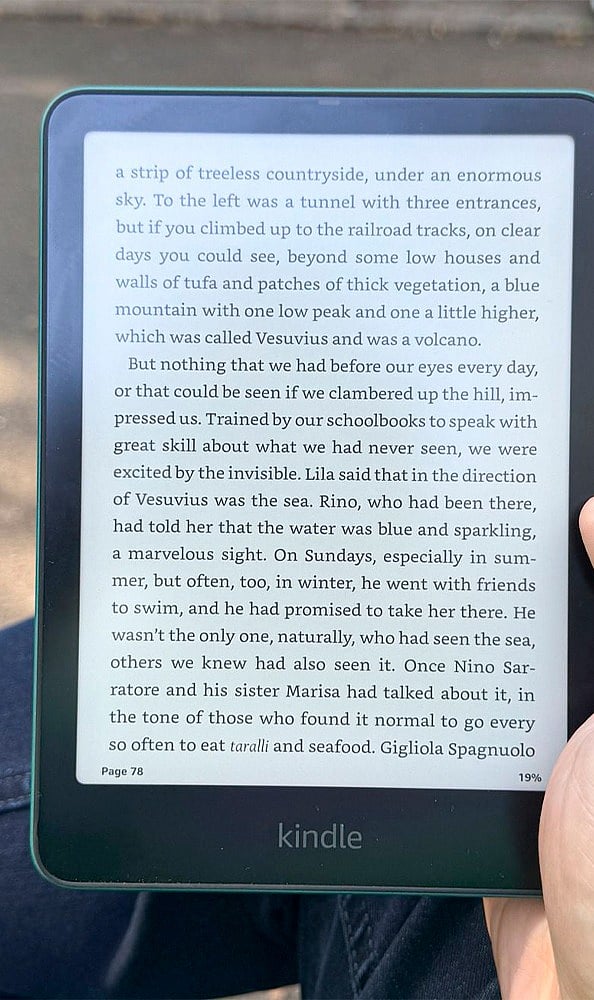 a strip of treeless countryside, under an enormous sky. To the left was a tunnel with three entrances, but if you climbed up to the railroad tracks, on clear days you could see, beyond some low houses and walls of tufa and patches of thick vegetation, a blue mountain with one low peak and one a little higher, which was called Vesuvius and was a volcano.

But nothing that we had before our eyes every day, or that could be seen if we clambered up the hill, impressed us. Trained by our schoolbooks to speak with great skill about what we had never seen, we were excited by the invisible. Lila said that in the direction of Vesuvius was the sea. Rino, who had been there, had told her that the water was blue and sparkling, a marvelous sight. On Sundays, especially in summer, but often, too, in winter, he went with friends to swim, and he had promised to take her there. He wasn't the only one, naturally, who had seen the sea, others we knew had also seen it. Once Nino Sarratore and his sister Marisa had talked about it, in the tone of those who found it normal to go every so often to eat taralli and seafood. Gigliola Spagnuolo

Page 78

19%

kindle